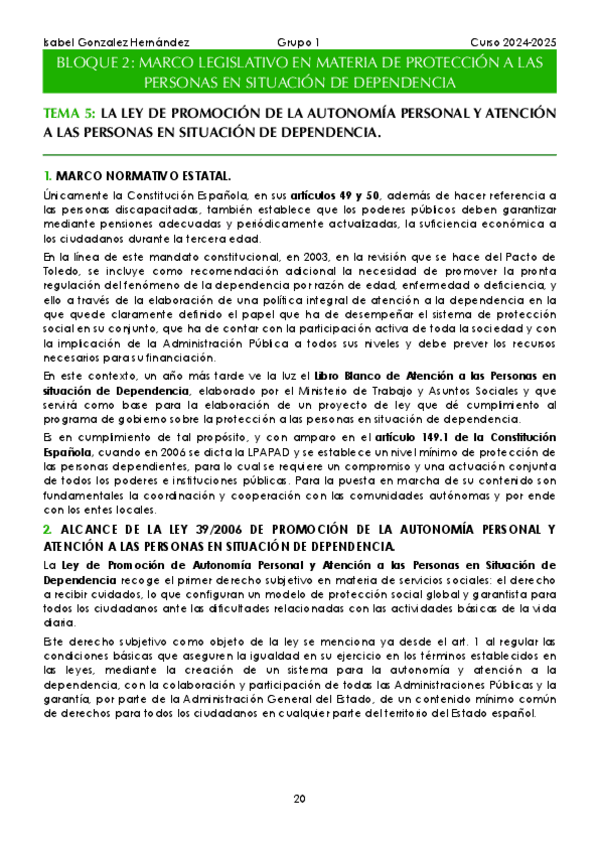 Isabel Gonzalez Hernández Grupo 1 Curso 2024-2025

BLOQUE 2: MARCO LEGISLATIVO EN MATERIA DE PROTECCIÓN A LAS PERSONAS EN SITUACIÓN DE DEPENDENCIA

TEMA 5: LA LEY DE PROMOCIÓN DE LA AUTONOMÍA PERSONAL Y ATENCIÓN A LAS PERSONAS EN SITUACIÓN DE DEPENDENCIA.

1. MARCO NORMATIVO ESTATAL.

Únicamente la Constitución Española, en sus artículos 49 y 50, además de hacer referencia a las personas discapacitadas, también establece que los poderes públicos deben garantizar mediante pensiones adecuadas y periódicamente actualizadas, la suficiencia económica a los ciudadanos durante la tercera edad.

En la línea de este mandato constitucional, en 2003, en la revisión que se hace del Pacto de Toledo, se incluye como recomendación adicional la necesidad de promover la pronta regulación del fenómeno de la dependencia por razón de edad, enfermedad o deficiencia, y ello a través de la elaboración de una política integral de atención a la dependencia en la que quede claramente definido el papel que ha de desempeñar el sistema de protección social en su conjunto, que ha de contar con la participación activa de toda la sociedad y con la implicación de la Administración Pública a todos sus niveles y debe prever los recursos necesarios para su financiación.

En este contexto, un año más tarde ve la luz el Libro Blanco de Atención a las Personas en situación de Dependencia, elaborado por el Ministerio de Trabajo y Asuntos Sociales y que servirá como base para la elaboración de un proyecto de ley que dé cumplimiento al programa de gobierno sobre la protección a las personas en situación de dependencia.

Es en cumplimiento de tal propósito, y con amparo en el artículo 149.1 de la Constitución Española, cuando en 2006 se dicta la LPAPAD y se establece un nivel mínimo de protección de las personas dependientes, para lo cual se requiere un compromiso y una actuación conjunta de todos los poderes e instituciones públicas. Para la puesta en marcha de su contenido son fundamentales la coordinación y cooperación con las comunidades autónomas y por ende con los entes locales.

2. ALCANCE DE LA LEY 39/2006 DE PROMOCIÓN DE LA AUTONOMÍA PERSONAL Y ATENCIÓN A LAS PERSONAS EN SITUACIÓN DE DEPENDENCIA.

La Ley de Promoción de Autonomía Personal y Atención a las Personas en Situación de Dependencia recoge el primer derecho subjetivo en materia de servicios sociales: el derecho a recibir cuidados, lo que configuran un modelo de protección social global y garantista para todos los ciudadanos ante las dificultades relacionadas con las actividades básicas de la vida diaria.

Este derecho subjetivo como objeto de la ley se menciona ya desde el art. 1 al regular las condiciones básicas que aseguren la igualdad en su ejercicio en los términos establecidos en las leyes, mediante la creación de un sistema para la autonomía y atención a la dependencia, con la colaboración y participación de todas las Administraciones Públicas y la garantía, por parte de la Administración General del Estado, de un contenido mínimo común de derechos para todos los ciudadanos en cualquier parte del territorio del Estado español.

20